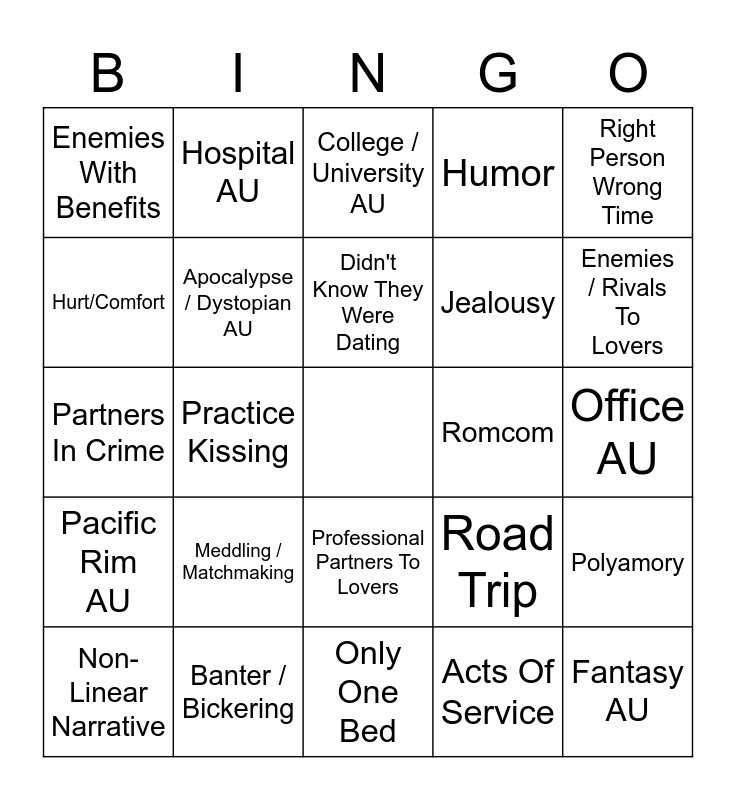 | B | I | N | G | O |
|---|---|---|---|---|
| Enemies With Benefits | Hospital AU | College / University AU | Humor | Right Person Wrong Time |
| Hurt/Comfort | Apocalypse / Dystopian AU | Didn't Know They Were Dating | Jealousy | Enemies / Rivals To Lovers |
| Partners In Crime | Practice Kissing | | Romcom | Office AU |
| Pacific Rim AU | Meddling / Matchmaking | Professional Partners To Lovers | Road Trip | Polyamory |
| Non-Linear Narrative | Banter / Bickering | Only One Bed | Acts Of Service | Fantasy AU |